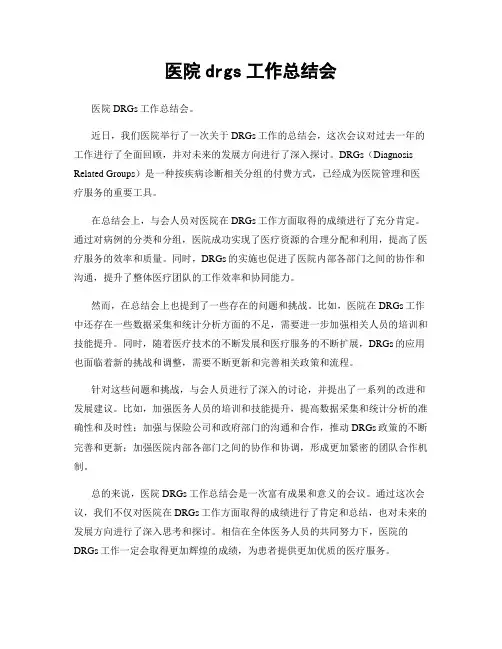 医院 drgs 工作总结会

医院 DRGs 工作总结会。

近日，我们医院举行了一次关于 DRGs 工作的总结会，这次会议对过去一年的工作进行了全面回顾，并对未来的发展方向进行了深入探讨。DRGs（Diagnosis Related Groups）是一种按疾病诊断相关分组的付费方式，已经成为医院管理和医疗服务的重要工具。

在总结会上，与会人员对医院在 DRGs 工作方面取得的成绩进行了充分肯定。通过对病例的分类和分组，医院成功实现了医疗资源的合理分配和利用，提高了医疗服务的效率和质量。同时，DRGs 的实施也促进了医院内部各部门之间的协作和沟通，提升了整体医疗团队的工作效率和协同能力。

然而，在总结会上也提到了一些存在的问题和挑战。比如，医院在 DRGs 工作中还存在一些数据采集和统计分析方面的不足，需要进一步加强相关人员的培训和技能提升。同时，随着医疗技术的不断发展和医疗服务的不断扩展，DRGs 的应用也面临着新的挑战和调整，需要不断更新和完善相关政策和流程。

针对这些问题和挑战，与会人员进行了深入的讨论，并提出了一系列的改进和发展建议。比如，加强医务人员的培训和技能提升，提高数据采集和统计分析的准确性和及时性；加强与保险公司和政府部门的沟通和合作，推动 DRGs 政策的不断完善和更新；加强医院内部各部门之间的协作和协调，形成更加紧密的团队合作机制。

总的来说，医院 DRGs 工作总结会是一次富有成果和意义的会议。通过这次会议，我们不仅对医院在 DRGs 工作方面取得的成绩进行了肯定和总结，也对未来的发展方向进行了深入思考和探讨。相信在全体医务人员的共同努力下，医院的 DRGs 工作一定会取得更加辉煌的成绩，为患者提供更加优质的医疗服务。